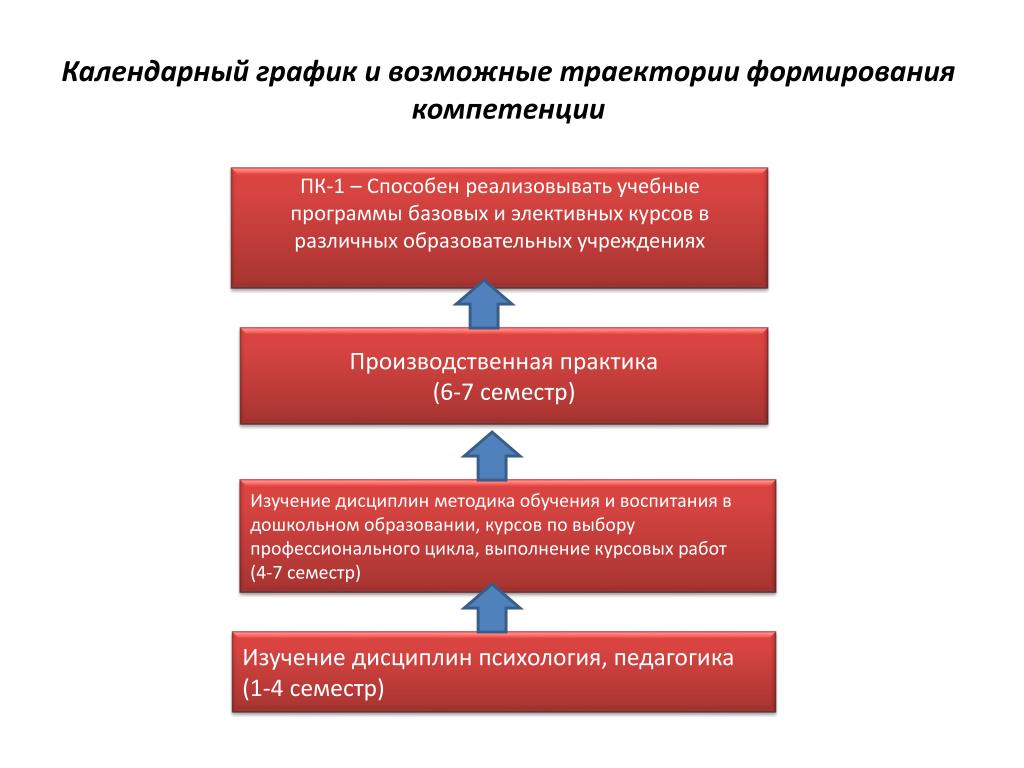 Календарный график и возможные траектории формирования компетенции

ПК-1 – Способен реализовывать учебные программы базовых и элективных курсов в различных образовательных учреждениях

Производственная практика
(6-7 семестр)

Изучение дисциплин методика обучения и воспитания в дошкольном образовании, курсов по выбору профессионального цикла, выполнение курсовых работ (4-7 семестр)

Изучение дисциплин психология, педагогика
(1-4 семестр)